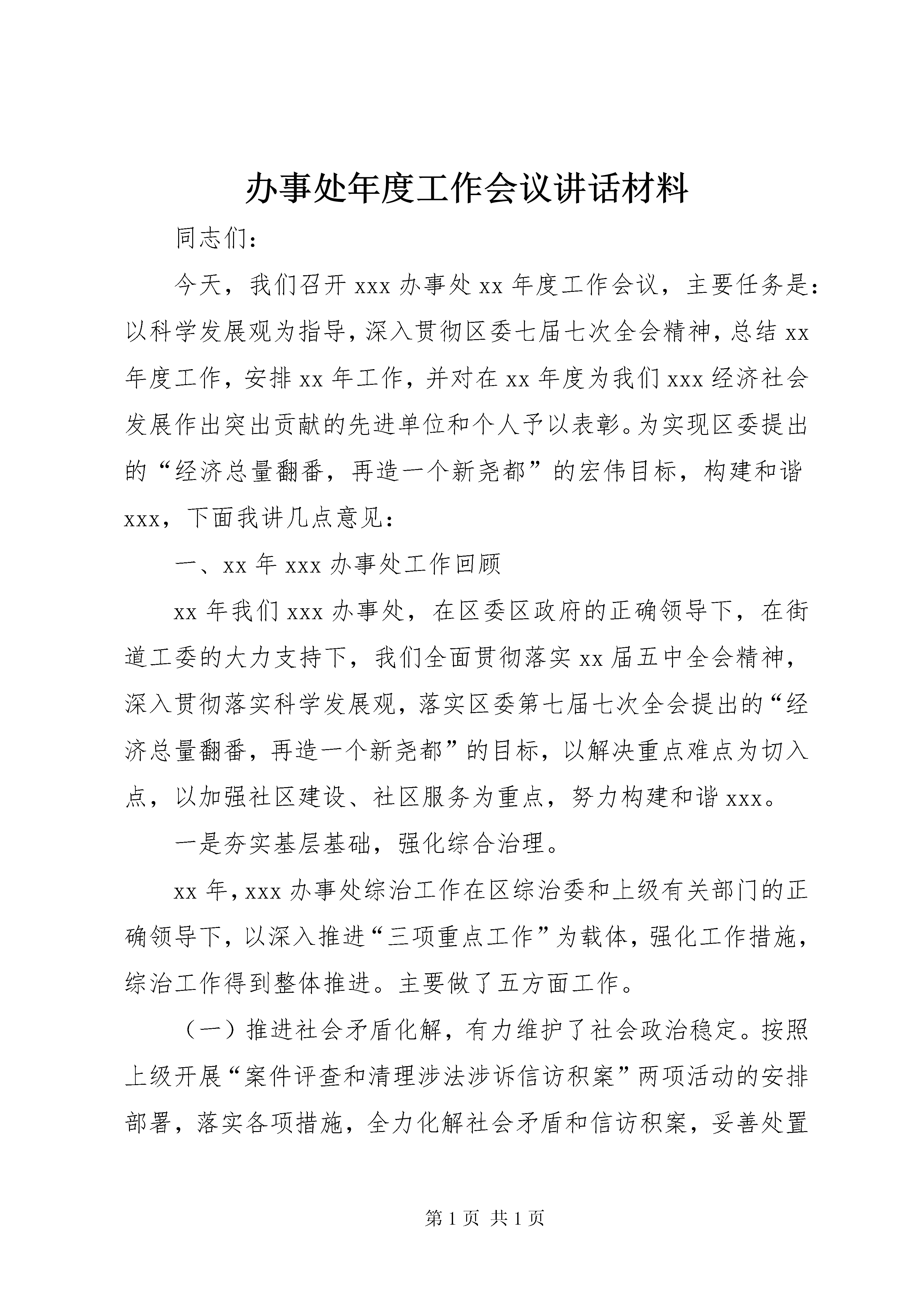 办事处年度工作会议讲话材料

同志们：

今天，我们召开xxx办事处xx年度工作会议，主要任务是：以科学发展观为指导，深入贯彻区委七届七次全会精神，总结xx年度工作，安排xx年工作，并对在xx年度为我们xxx经济社会发展作出突出贡献的先进单位和个人予以表彰。为实现区委提出的“经济总量翻番，再造一个新尧都”的宏伟目标，构建和谐xxx，下面我讲几点意见：

一、xx年xxx办事处工作回顾

xx年我们xxx办事处，在区委区政府的正确领导下，在街道工委的大力支持下，我们全面贯彻落实xx届五中全会精神，深入贯彻落实科学发展观，落实区委第七届七次全会提出的“经济总量翻番，再造一个新尧都”的目标，以解决重点难点为切入点，以加强社区建设、社区服务为重点，努力构建和谐xxx。

一是夯实基层基础，强化综合治理。

xx年，xxx办事处综治工作在区综治委和上级有关部门的正确领导下，以深入推进“三项重点工作”为载体，强化工作措施，综治工作得到整体推进。主要做了五方面工作。

（一）推进社会矛盾化解，有力维护了社会政治稳定。按照上级开展“案件评查和清理涉法涉诉信访积案”两项活动的安排部署，落实各项措施，全力化解社会矛盾和信访积案，妥善处置

第1页 共1页